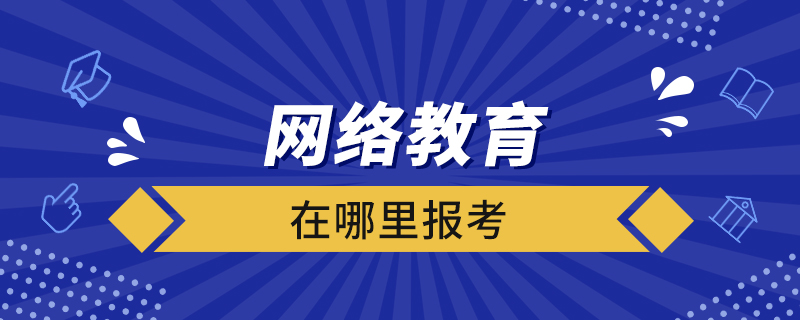 网络教育

在哪里报考